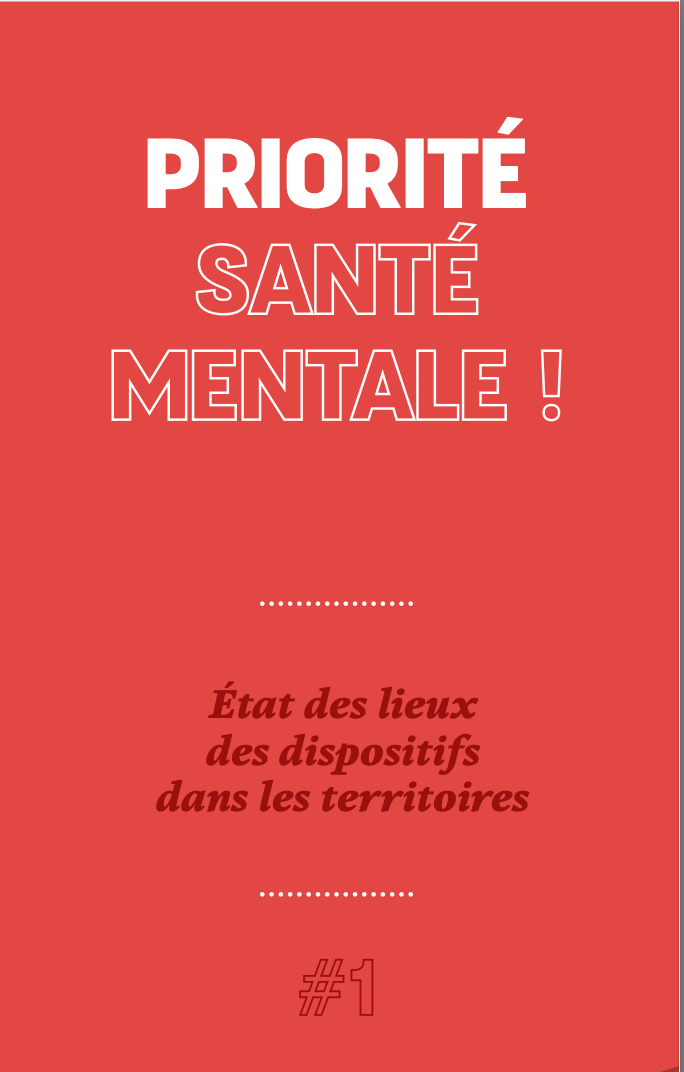 PRIORITÉ
SANTÉ
MENTALE !

État des lieux des dispositifs dans les territoires

#1